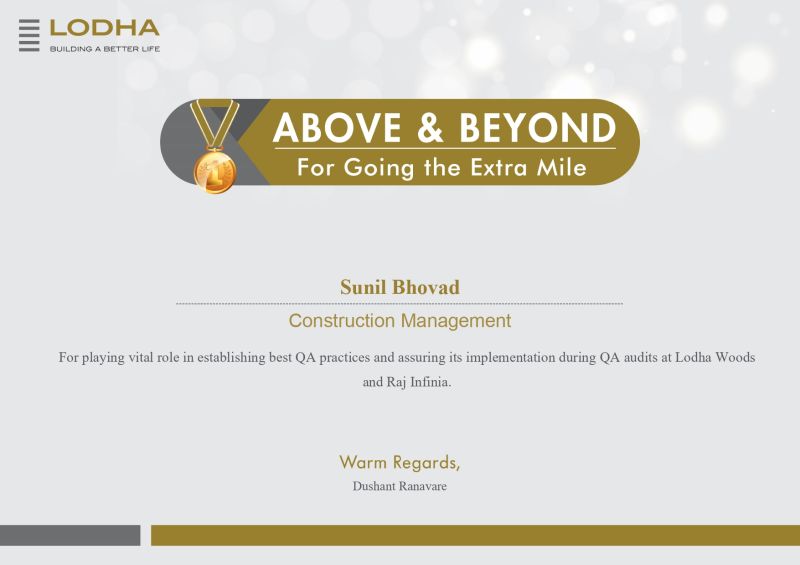 LODHA
BUILDING A BETTER LIFE

1

ABOVE & BEYOND
For Going the Extra Mile

Sunil Bhovad

Construction Management

For playing vital role in establishing best QA practices and assuring its implementation during QA audits at Lodha Woods and Raj Infinia.

Warm Regards,
Dushant Ranavare